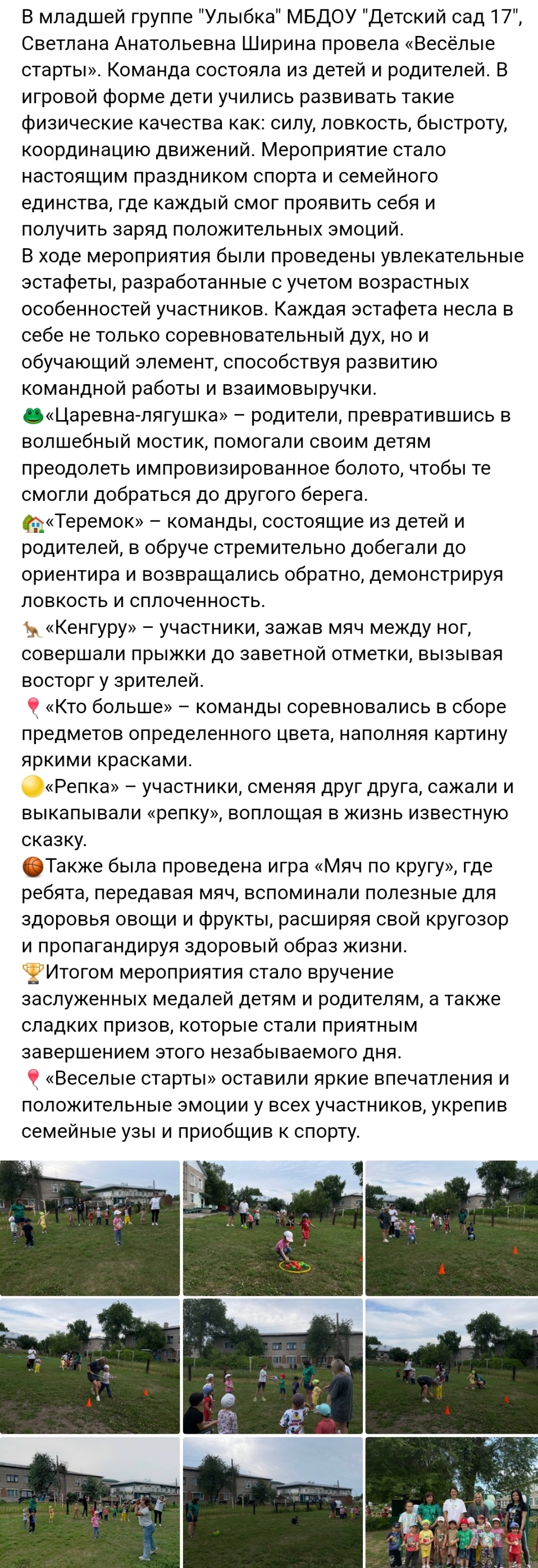 В младшей группе "Улыбка" МБДОУ "Детский сад 17", Светлана Анатольевна Ширина провела «Весёлые старты». Команда состояла из детей и родителей. В игровой форме дети учились развивать такие физические качества как: силу, ловкость, быстроту, координацию движений. Мероприятие стало настоящим праздником спорта и семейного единства, где каждый смог проявить себя и получить заряд положительных эмоций.
В ходе мероприятия были проведены увлекательные эстафеты, разработанные с учетом возрастных особенностей участников. Каждая эстафета несла в себе не только соревновательный дух, но и обучающий элемент, способствуя развитию командной работы и взаимовыручки.
🐸«Царевна-лягушка» – родители, превратившись в волшебный мостик, помогали своим детям преодолеть импровизированное болото, чтобы те смогли добраться до другого берега.
🏡«Теремок» – команды, состоящие из детей и родителей, в обруче стремительно добегали до ориентира и возвращались обратно, демонстрируя ловкость и сплоченность.
🦘«Кенгуру» – участники, зажав мяч между ног, совершали прыжки до заветной отметки, вызывая восторг у зрителей.
🎈«Кто больше» – команды соревновались в сборе предметов определенного цвета, наполняя картину яркими красками.
🟡«Репка» – участники, сменяя друг друга, сажали и выкапывали «репку», воплощая в жизнь известную сказку.
🏀Также была проведена игра «Мяч по кругу», где ребята, передавая мяч, вспоминали полезные для здоровья овощи и фрукты, расширяя свой кругозор и пропагандируя здоровый образ жизни.
🏆Итогом мероприятия стало вручение заслуженных медалей детям и родителям, а также сладких призов, которые стали приятным завершением этого незабываемого дня.
🎈«Веселые старты» оставили яркие впечатления и положительные эмоции у всех участников, укрепив семейные узы и приобщив к спорту.